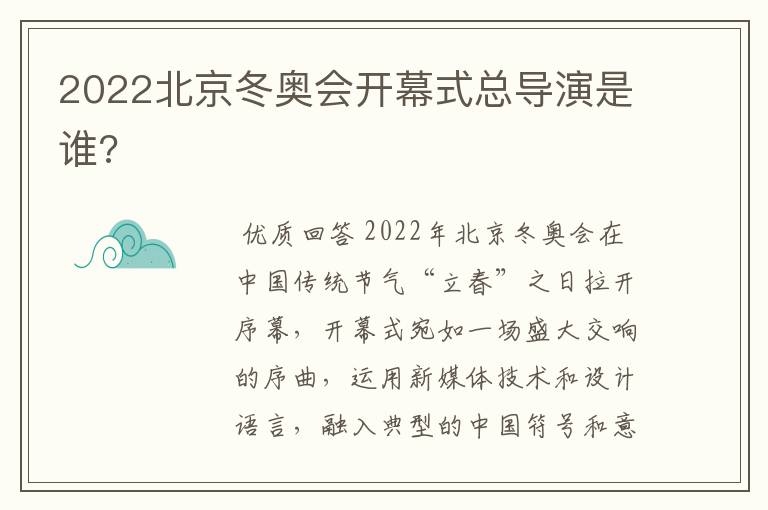 2022北京冬奥会开幕式总导演是谁?

优质回答 2022年北京冬奥会在中国传统节气“立春”之日拉开序幕，开幕式宛如一场盛大交响的序曲，运用新媒体技术和设计语言，融入典型的中国符号和意